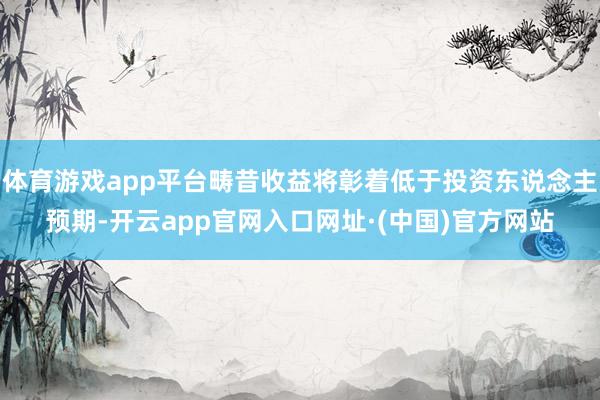 体育游戏app平台畴昔收益将彰着低于投资东说念主预期-开云app官网入口网址·(中国)官方网站